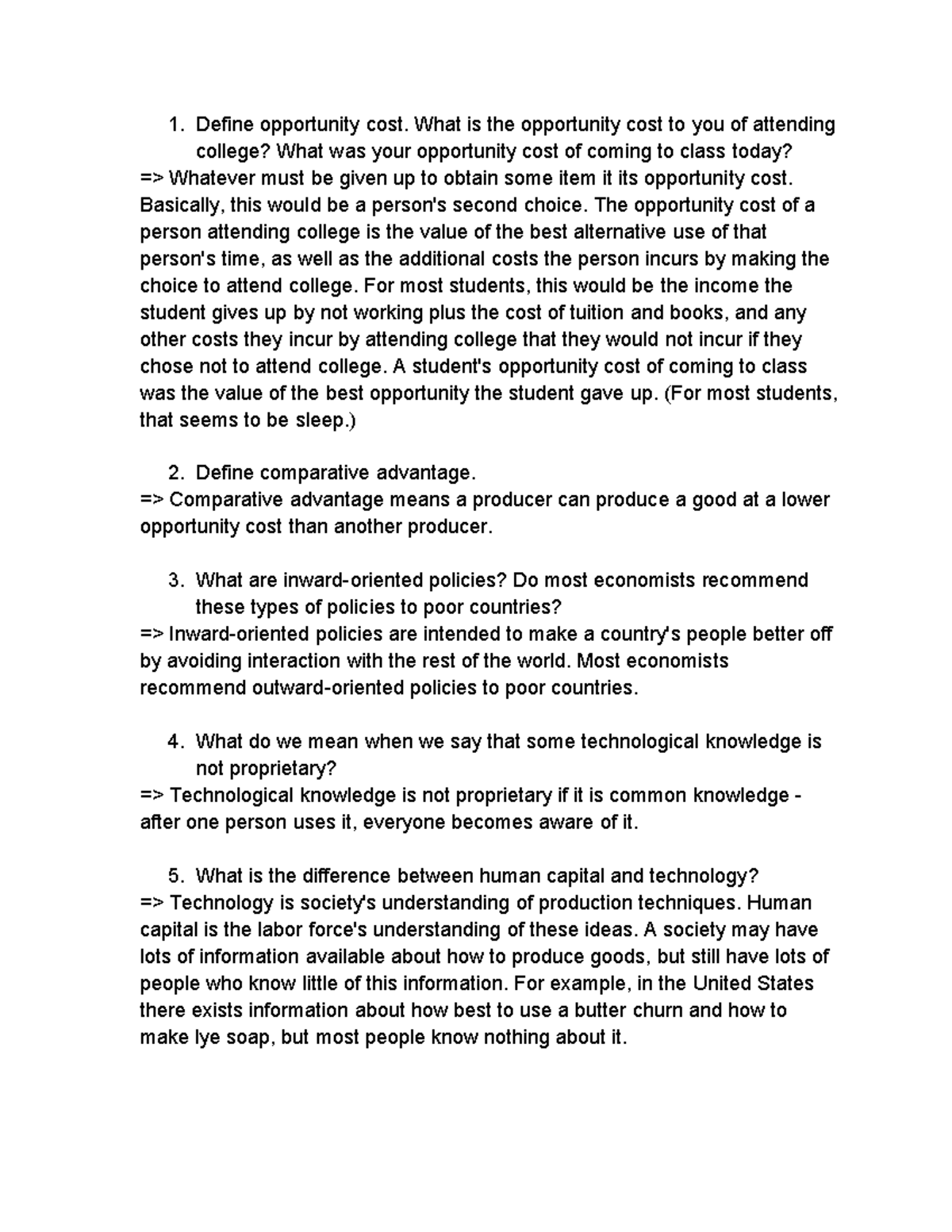 1. Define opportunity cost. What is the opportunity cost to you of attending college? What was your opportunity cost of coming to class today?
=> Whatever must be given up to obtain some item it its opportunity cost. Basically, this would be a person's second choice. The opportunity cost of a person attending college is the value of the best alternative use of that person's time, as well as the additional costs the person incurs by making the choice to attend college. For most students, this would be the income the student gives up by not working plus the cost of tuition and books, and any other costs they incur by attending college that they would not incur if they chose not to attend college. A student's opportunity cost of coming to class was the value of the best opportunity the student gave up. (For most students, that seems to be sleep.)

2. Define comparative advantage.
=> Comparative advantage means a producer can produce a good at a lower opportunity cost than another producer.

3. What are inward-oriented policies? Do most economists recommend these types of policies to poor countries?
=> Inward-oriented policies are intended to make a country's people better off by avoiding interaction with the rest of the world. Most economists recommend outward-oriented policies to poor countries.

4. What do we mean when we say that some technological knowledge is not proprietary?
=> Technological knowledge is not proprietary if it is common knowledge - after one person uses it, everyone becomes aware of it.

5. What is the difference between human capital and technology?
=> Technology is society's understanding of production techniques. Human capital is the labor force's understanding of these ideas. A society may have lots of information available about how to produce goods, but still have lots of people who know little of this information. For example, in the United States there exists information about how best to use a butter churn and how to make lye soap, but most people know nothing about it.